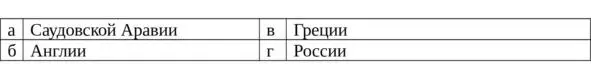 | а | Саудовской Аравии | в | Греции |
|---|---|---|---|
| б | Англии | г | России |